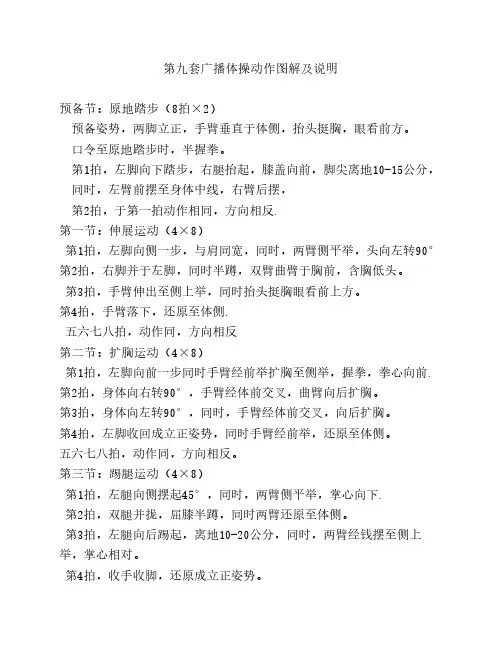 第九套广播体操动作图解及说明

预备节：原地踏步（8拍×2）

预备姿势，两脚立正，手臂垂直于体侧，抬头挺胸，眼看前方。

口令至原地踏步时，半握拳。

第1拍，左脚向下踏步，右腿抬起，膝盖向前，脚尖离地10-15公分，同时，左臂前摆至身体中线，右臂后摆，

第2拍，于第一拍动作相同，方向相反.

第一节：伸展运动（4×8）

第1拍，左脚向侧一步，与肩同宽，同时，两臂侧平举，头向左转90°

第2拍，右脚并于左脚，同时半蹲，双臂曲臂于胸前，含胸低头。

第3拍，手臂伸出至侧上举，同时抬头挺胸眼看前上方。

第4拍，手臂落下，还原至体侧.

五六七八拍，动作同，方向相反

第二节：扩胸运动（4×8）

第1拍，左脚向前一步同时手臂经前举扩胸至侧举，握拳，拳心向前.

第2拍，身体向右转90°，手臂经体前交叉，曲臂向后扩胸。

第3拍，身体向左转90°，同时，手臂经体前交叉，向后扩胸。

第4拍，左脚收回成立正姿势，同时手臂经前举，还原至体侧。

五六七八拍，动作同，方向相反。

第三节：踢腿运动（4×8）

第1拍，左腿向侧摆起45°，同时，两臂侧平举，掌心向下.

第2拍，双腿并拢，屈膝半蹲，同时两臂还原至体侧。

第3拍，左腿向后踢起，离地10-20公分，同时，两臂经钱摆至侧上举，掌心相对。

第4拍，收手收脚，还原成立正姿势。